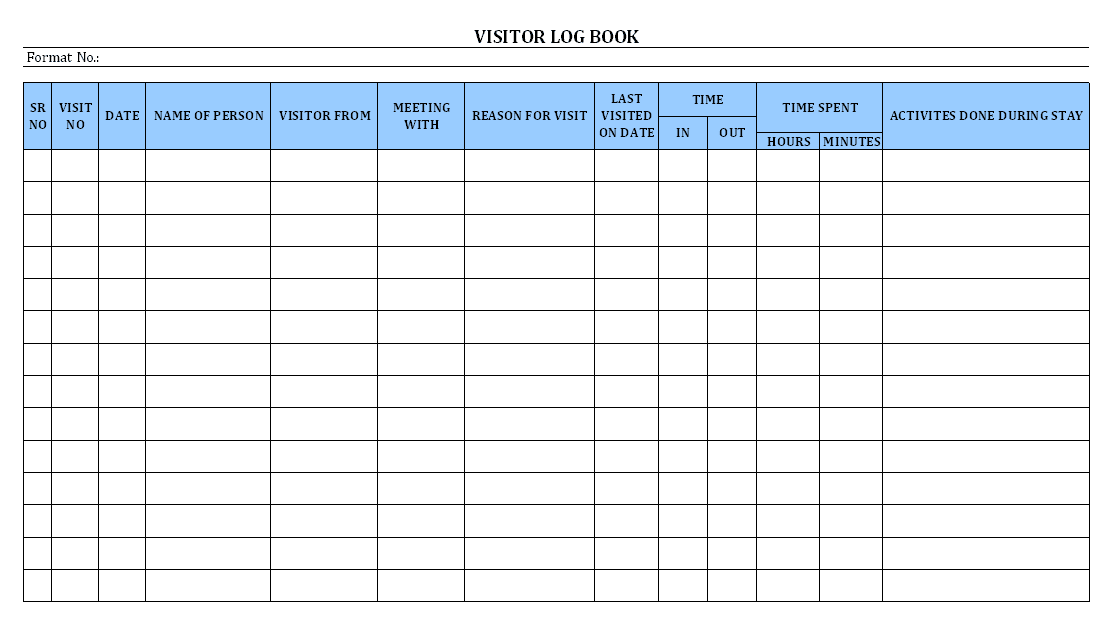 VISITOR LOG BOOK

Format No.:

| SR NO | VISIT NO | DATE | NAME OF PERSON | VISITOR FROM | MEETING WITH | REASON FOR VISIT | LAST VISITED ON DATE | TIME IN | TIME OUT | TIME SPENT HOURS | TIME SPENT MINUTES | ACTIVITES DONE DURING STAY |
|---|---|---|---|---|---|---|---|---|---|---|---|---|
| | | | | | | | | | | | | |
| | | | | | | | | | | | | |
| | | | | | | | | | | | | |
| | | | | | | | | | | | | |
| | | | | | | | | | | | | |
| | | | | | | | | | | | | |
| | | | | | | | | | | | | |
| | | | | | | | | | | | | |
| | | | | | | | | | | | | |
| | | | | | | | | | | | | |
| | | | | | | | | | | | | |
| | | | | | | | | | | | | |
| | | | | | | | | | | | | |
| | | | | | | | | | | | | |